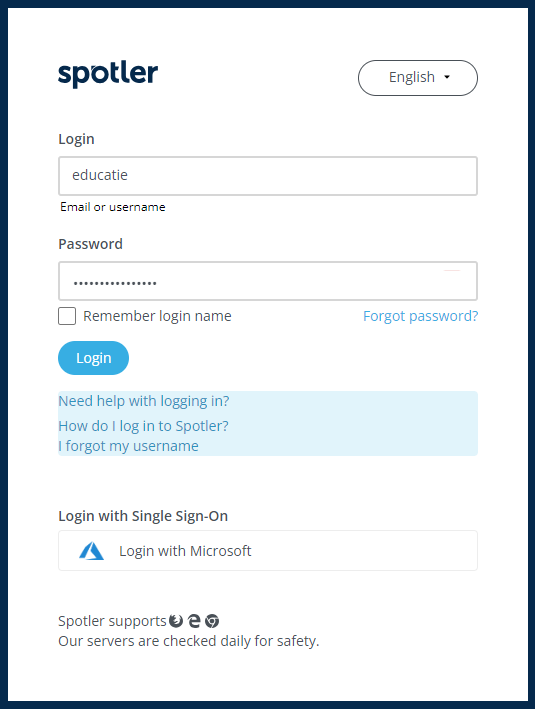 spotler

English

Login

educatie

Email or username

Password

••••••••••••••••

Remember login name

Forgot password?

Login

Need help with logging in?

How do I log in to Spotler?

I forgot my username

Login with Single Sign-On

Login with Microsoft

Spotler supports

Our servers are checked daily for safety.